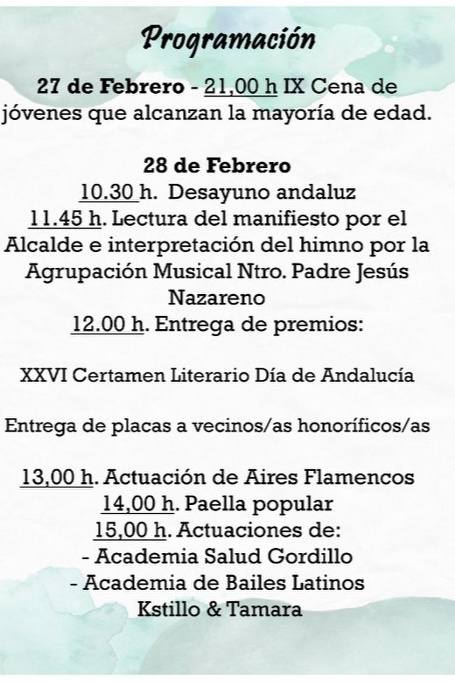 Programación

27 de Febrero - 21,00 h IX Cena de jóvenes que alcanzan la mayoría de edad.

28 de Febrero

10.30 h. Desayuno andaluz

11.45 h. Lectura del manifiesto por el Alcalde e interpretación del himno por la Agrupación Musical Ntro. Padre Jesús Nazareno

12.00 h. Entrega de premios:

XXVI Certamen Literario Día de Andalucía

Entrega de placas a vecinos/as honoríficos/as

13,00 h. Actuación de Aires Flamencos

14,00 h. Paella popular

15,00 h. Actuaciones de:

- Academia Salud Gordillo
- Academia de Bailes Latinos Kstillo & Tamara